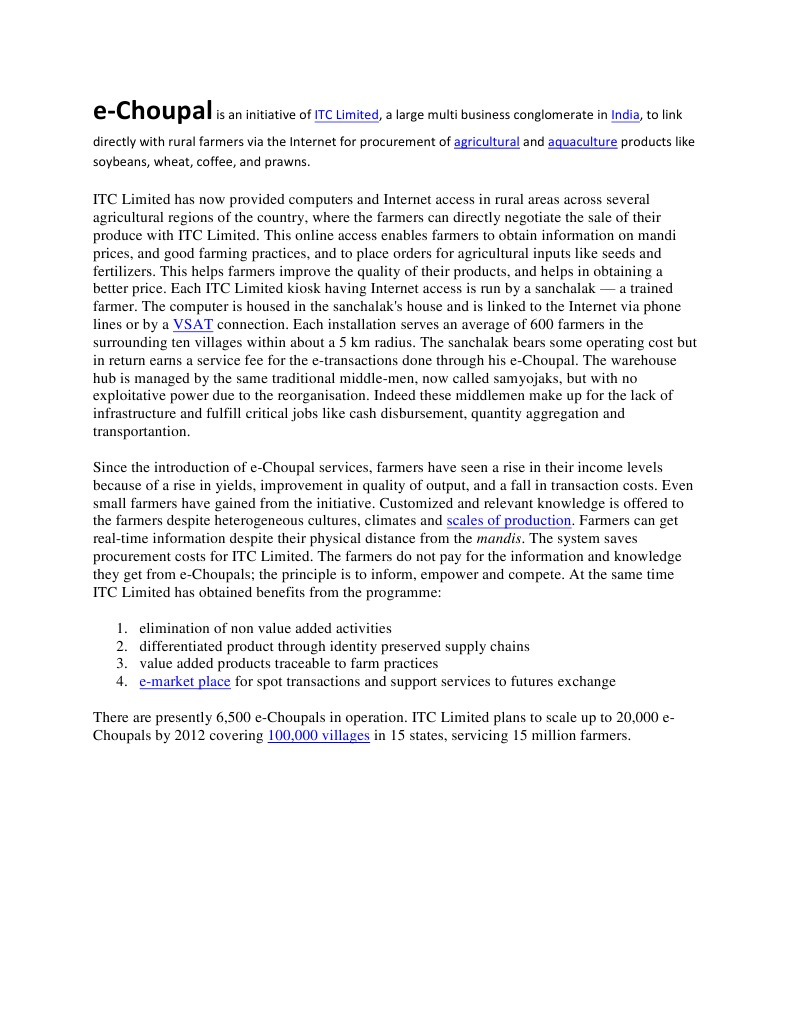 e-Choupal is an initiative of ITC Limited, a large multi business conglomerate in India, to link directly with rural farmers via the Internet for procurement of agricultural and aquaculture products like soybeans, wheat, coffee, and prawns.

ITC Limited has now provided computers and Internet access in rural areas across several agricultural regions of the country, where the farmers can directly negotiate the sale of their produce with ITC Limited. This online access enables farmers to obtain information on mandi prices, and good farming practices, and to place orders for agricultural inputs like seeds and fertilizers. This helps farmers improve the quality of their products, and helps in obtaining a better price. Each ITC Limited kiosk having Internet access is run by a sanchalak — a trained farmer. The computer is housed in the sanchalak's house and is linked to the Internet via phone lines or by a VSAT connection. Each installation serves an average of 600 farmers in the surrounding ten villages within about a 5 km radius. The sanchalak bears some operating cost but in return earns a service fee for the e-transactions done through his e-Choupal. The warehouse hub is managed by the same traditional middle-men, now called samyojaks, but with no exploitative power due to the reorganisation. Indeed these middlemen make up for the lack of infrastructure and fulfill critical jobs like cash disbursement, quantity aggregation and transportantion.

Since the introduction of e-Choupal services, farmers have seen a rise in their income levels because of a rise in yields, improvement in quality of output, and a fall in transaction costs. Even small farmers have gained from the initiative. Customized and relevant knowledge is offered to the farmers despite heterogeneous cultures, climates and scales of production. Farmers can get real-time information despite their physical distance from the mandis. The system saves procurement costs for ITC Limited. The farmers do not pay for the information and knowledge they get from e-Choupals; the principle is to inform, empower and compete. At the same time ITC Limited has obtained benefits from the programme:

1. elimination of non value added activities
2. differentiated product through identity preserved supply chains
3. value added products traceable to farm practices
4. e-market place for spot transactions and support services to futures exchange

There are presently 6,500 e-Choupals in operation. ITC Limited plans to scale up to 20,000 e-Choupals by 2012 covering 100,000 villages in 15 states, servicing 15 million farmers.